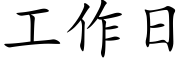 工作日